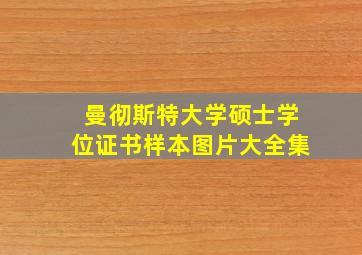 曼彻斯特大学硕士学位证书样本图片大全集